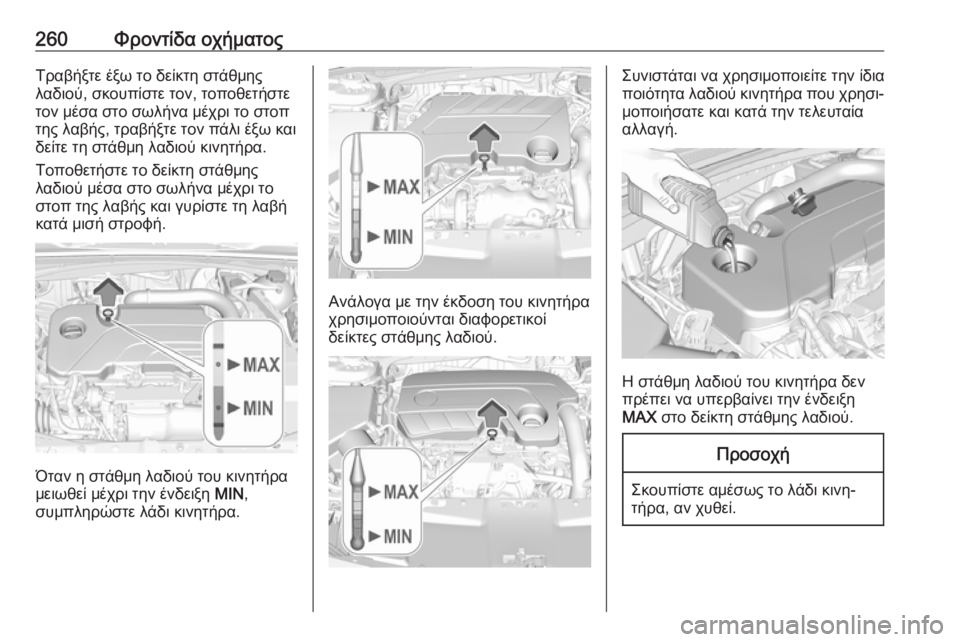 260 Φροντίδα οχήματος

Τραβήξτε έξω το δείκτη στάθμης λαδιού, σκουπίστε τον, τοποθετήστε τον μέσα στο σωλήνα μέχρι το στοπ της λαβής, τραβήξτε τον πάλι έξω και δείτε τη στάθμη λαδιού κινητήρα.

Τοποθετήστε το δείκτη στάθμης λαδιού μέσα στο σωλήνα μέχρι το στοπ της λαβής και γυρίστε τη λαβή κατά μισή στροφή.

MAX
MIN

Όταν η στάθμη λαδιού του κινητήρα μειωθεί μέχρι την ένδειξη MIN, συμπληρώστε λάδι κινητήρα.

MAX
MIN

Ανάλογα με την έκδοση του κινητήρα χρησιμοποιούνται διαφορετικοί δείκτες στάθμης λαδιού.

MAX
MIN

Συνιστάται να χρησιμοποιείτε την ίδια ποιότητα λαδιού κινητήρα που χρησιμοποιήσατε και κατά την τελευταία αλλαγή.

Η στάθμη λαδιού του κινητήρα δεν πρέπει να υπερβαίνει την ένδειξη MAX στο δείκτη στάθμης λαδιού.

Προσοχή

Σκουπίστε αμέσως το λάδι κινητήρα, αν χυθεί.

carmanualsonline.info